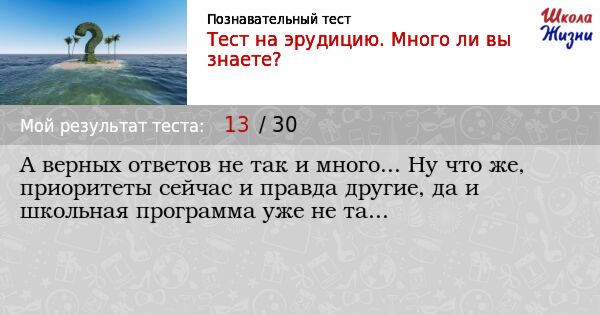 Познавательный тест
Тест на эрудицию. Много ли вы знаете?

Школа Жизни

Мой результат теста: 13 / 30

А верных ответов не так и много... Ну что же, приоритеты сейчас и правда другие, да и школьная программа уже не та...